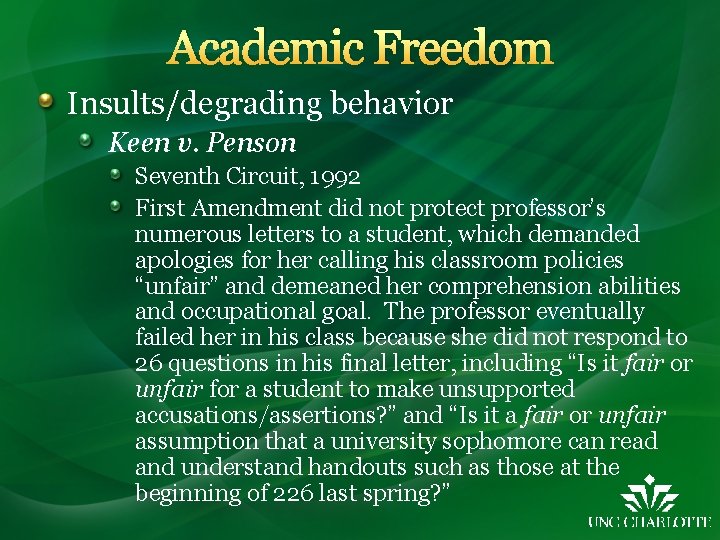 Academic Freedom

• Insults/degrading behavior
• Keen v. Penson
• Seventh Circuit, 1992
• First Amendment did not protect professor's numerous letters to a student, which demanded apologies for her calling his classroom policies "unfair" and demeaned her comprehension abilities and occupational goal. The professor eventually failed her in his class because she did not respond to 26 questions in his final letter, including "Is it fair or unfair for a student to make unsupported accusations/assertions?" and "Is it a fair or unfair assumption that a university sophomore can read and understand handouts such as those at the beginning of 226 last spring?"

UNC CHARLOTTE